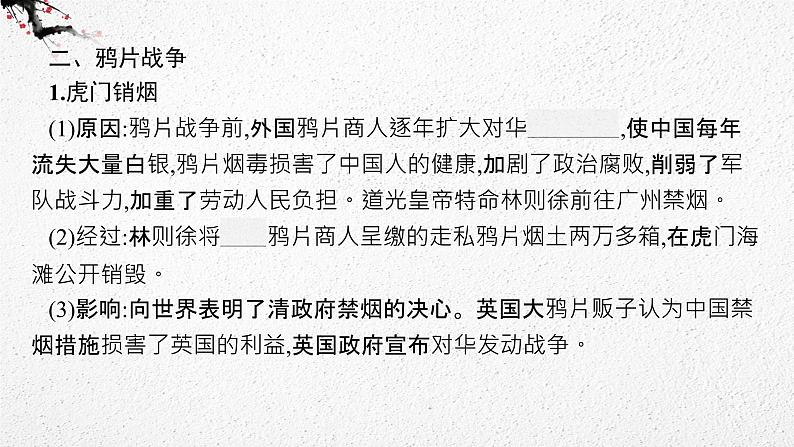 二、鸦片战争

1.虎门销烟

(1)原因:鸦片战争前,外国鸦片商人逐年扩大对华________,使中国每年流失大量白银,鸦片烟毒损害了中国人的健康,加剧了政治腐败,削弱了军队战斗力,加重了劳动人民负担。道光皇帝特命林则徐前往广州禁烟。

(2)经过:林则徐将____鸦片商人呈缴的走私鸦片烟土两万多箱,在虎门海滩公开销毁。

(3)影响:向世界表明了清政府禁烟的决心。英国大鸦片贩子认为中国禁烟措施损害了英国的利益,英国政府宣布对华发动战争。